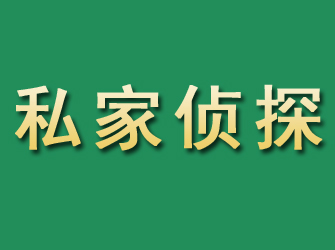 私家侦探